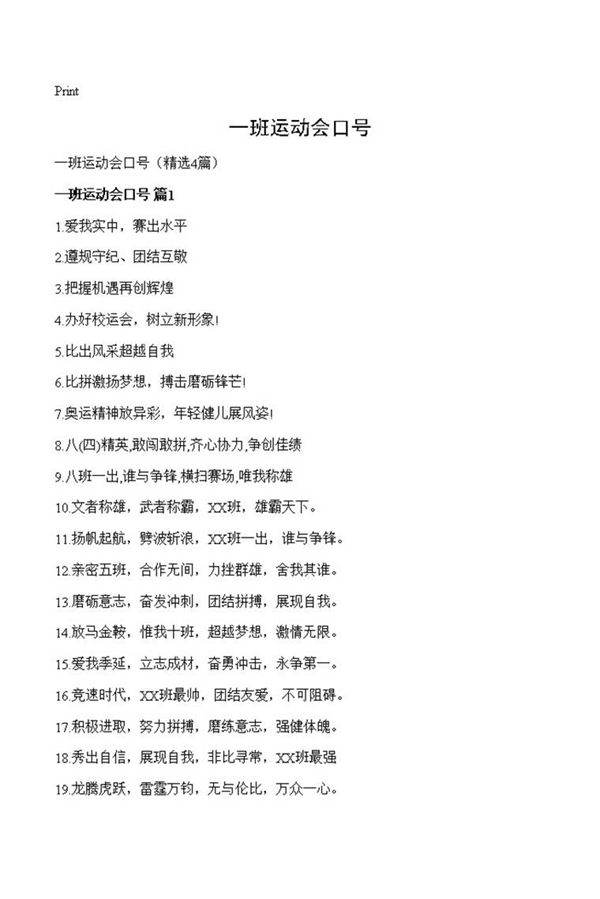 Print

一班运动会口号

一班运动会口号（精选4篇）

一班运动会口号 篇1

1.爱我实中，赛出水平

2.遵规守纪、团结互敬

3.把握机遇再创辉煌

4.办好校运会，树立新形象！

5.比出风采超越自我

6.比拼激扬梦想，搏击磨砺锋芒！

7.奥运精神放异彩，年轻健儿展风姿！

8.八(四)精英,敢闯敢拼,齐心协力,争创佳绩

9.八班一出,谁与争锋,横扫赛场,唯我称雄

10.文者称雄，武者称霸，XX班，雄霸天下。

11.扬帆起航，劈波斩浪，XX班一出，谁与争锋。

12.亲密五班，合作无间，力挫群雄，舍我其谁。

13.磨砺意志，奋发冲刺，团结拼搏，展现自我。

14.放马金鞍，惟我十班，超越梦想，激情无限。

15.爱我季延，立志成材，奋勇冲击，永争第一。

16.竞速时代，XX班最帅，团结友爱，不可阻碍。

17.积极进取，努力拼搏，磨练意志，强健体魄。

18.秀出自信，展现自我，非比寻常，XX班最强

19.龙腾虎跃，雷霆万钧，无与伦比，万众一心。